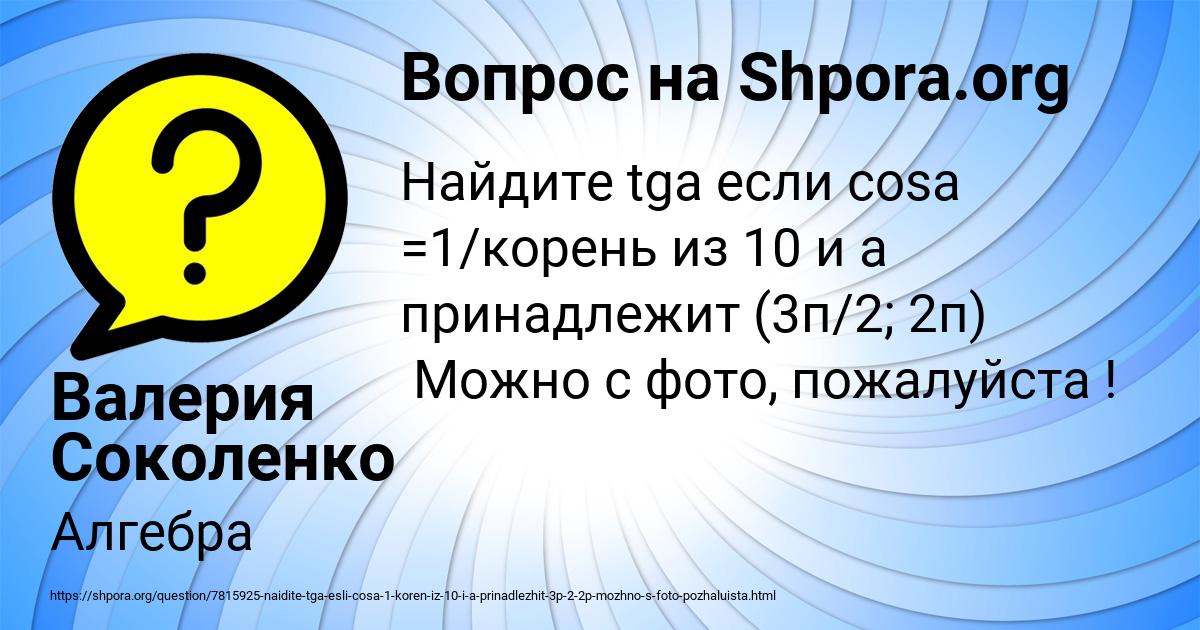 Вопрос на Shpora.org

Найдите tga если cosa =1/корень из 10 и а принадлежит (3п/2; 2п)
Можно с фото, пожалуйста !

Валерия Соколенко

Алгебра

https://shpora.org/question/7815925-naidite-tga-esli-cosa-1-koren-iz-10-i-a-prinadlezhit-3p-2-2p-mozhno-s-foto-pozhaluista.html